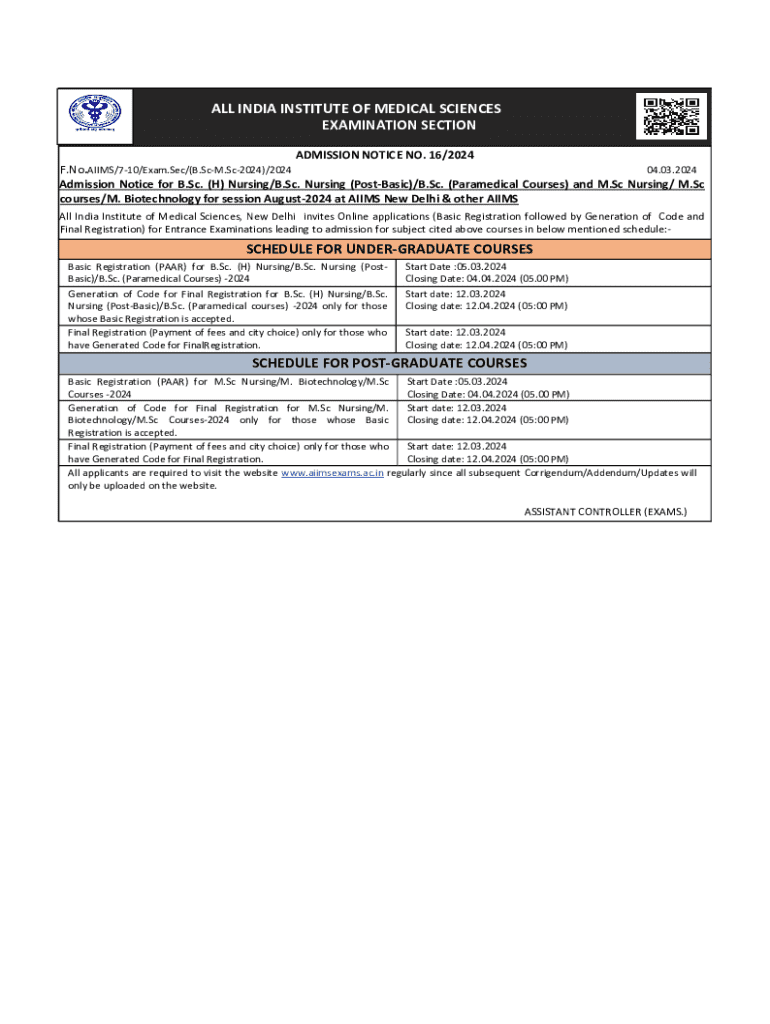 ALL INDIA INSTITUTE OF MEDICAL SCIENCES
EXAMINATION SECTION

ADMISSION NOTICE NO. 16/2024

F.No.AIIMS/7-10/Exam.Sec/(B.Sc-M.Sc-2024)/2024 04.03.2024

Admission Notice for B.Sc. (H) Nursing/B.Sc. Nursing (Post-Basic)/B.Sc. (Paramedical Courses) and M.Sc Nursing/ M.Sc courses/M. Biotechnology for session August-2024 at AIIMS New Delhi & other AIIMS

All India Institute of Medical Sciences, New Delhi invites Online applications (Basic Registration followed by Generation of Code and Final Registration) for Entrance Examinations leading to admission for subject cited above courses in below mentioned schedule:-

SCHEDULE FOR UNDER-GRADUATE COURSES

| | |
|---|---|
| Basic Registration (PAAR) for B.Sc. (H) Nursing/B.Sc. Nursing (Post-Basic)/B.Sc. (Paramedical Courses) -2024 | Start Date :05.03.2024 Closing Date: 04.04.2024 (05.00 PM) |
| Generation of Code for Final Registration for B.Sc. (H) Nursing/B.Sc. Nursing (Post-Basic)/B.Sc. (Paramedical courses) -2024 only for those whose Basic Registration is accepted. | Start date: 12.03.2024 Closing date: 12.04.2024 (05:00 PM) |
| Final Registration (Payment of fees and city choice) only for those who have Generated Code for FinalRegistration. | Start date: 12.03.2024 Closing date: 12.04.2024 (05:00 PM) |

SCHEDULE FOR POST-GRADUATE COURSES

| | |
|---|---|
| Basic Registration (PAAR) for M.Sc Nursing/M. Biotechnology/M.Sc Courses -2024 | Start Date :05.03.2024 Closing Date: 04.04.2024 (05.00 PM) |
| Generation of Code for Final Registration for M.Sc Nursing/M. Biotechnology/M.Sc Courses-2024 only for those whose Basic Registration is accepted. | Start date: 12.03.2024 Closing date: 12.04.2024 (05:00 PM) |
| Final Registration (Payment of fees and city choice) only for those who have Generated Code for Final Registration. | Start date: 12.03.2024 Closing date: 12.04.2024 (05:00 PM) |

All applicants are required to visit the website www.aiimsexams.ac.in regularly since all subsequent Corrigendum/Addendum/Updates will only be uploaded on the website.

ASSISTANT CONTROLLER (EXAMS.)